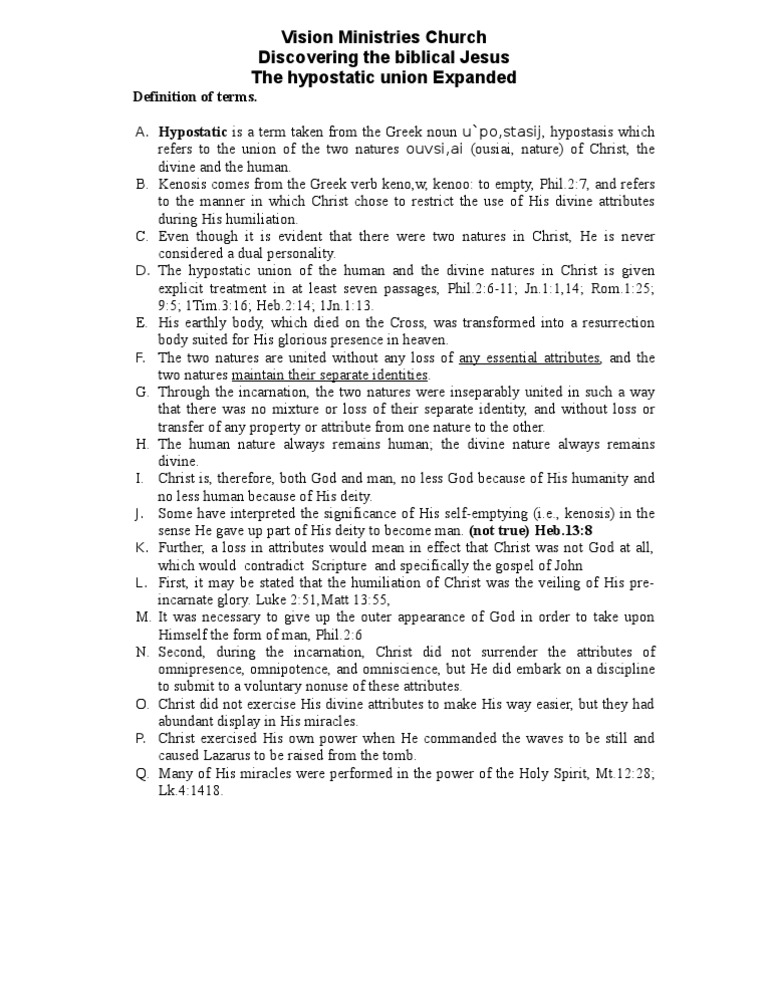 Vision Ministries Church
Discovering the biblical Jesus
The hypostatic union Expanded

Definition of terms.

A. Hypostatic is a term taken from the Greek noun u`po,stasij, hypostasis which refers to the union of the two natures ouvsi,ai (ousiai, nature) of Christ, the divine and the human.
B. Kenosis comes from the Greek verb keno,w, kenoo: to empty, Phil.2:7, and refers to the manner in which Christ chose to restrict the use of His divine attributes during His humiliation.
C. Even though it is evident that there were two natures in Christ, He is never considered a dual personality.
D. The hypostatic union of the human and the divine natures in Christ is given explicit treatment in at least seven passages, Phil.2:6-11; Jn.1:1,14; Rom.1:25; 9:5; 1Tim.3:16; Heb.2:14; 1Jn.1:13.
E. His earthly body, which died on the Cross, was transformed into a resurrection body suited for His glorious presence in heaven.
F. The two natures are united without any loss of any essential attributes, and the two natures maintain their separate identities.
G. Through the incarnation, the two natures were inseparably united in such a way that there was no mixture or loss of their separate identity, and without loss or transfer of any property or attribute from one nature to the other.
H. The human nature always remains human; the divine nature always remains divine.
I. Christ is, therefore, both God and man, no less God because of His humanity and no less human because of His deity.
J. Some have interpreted the significance of His self-emptying (i.e., kenosis) in the sense He gave up part of His deity to become man. (not true) Heb.13:8
K. Further, a loss in attributes would mean in effect that Christ was not God at all, which would contradict Scripture and specifically the gospel of John
L. First, it may be stated that the humiliation of Christ was the veiling of His pre-incarnate glory. Luke 2:51,Matt 13:55,
M. It was necessary to give up the outer appearance of God in order to take upon Himself the form of man, Phil.2:6
N. Second, during the incarnation, Christ did not surrender the attributes of omnipresence, omnipotence, and omniscience, but He did embark on a discipline to submit to a voluntary nonuse of these attributes.
O. Christ did not exercise His divine attributes to make His way easier, but they had abundant display in His miracles.
P. Christ exercised His own power when He commanded the waves to be still and caused Lazarus to be raised from the tomb.
Q. Many of His miracles were performed in the power of the Holy Spirit, Mt.12:28; Lk.4:1418.